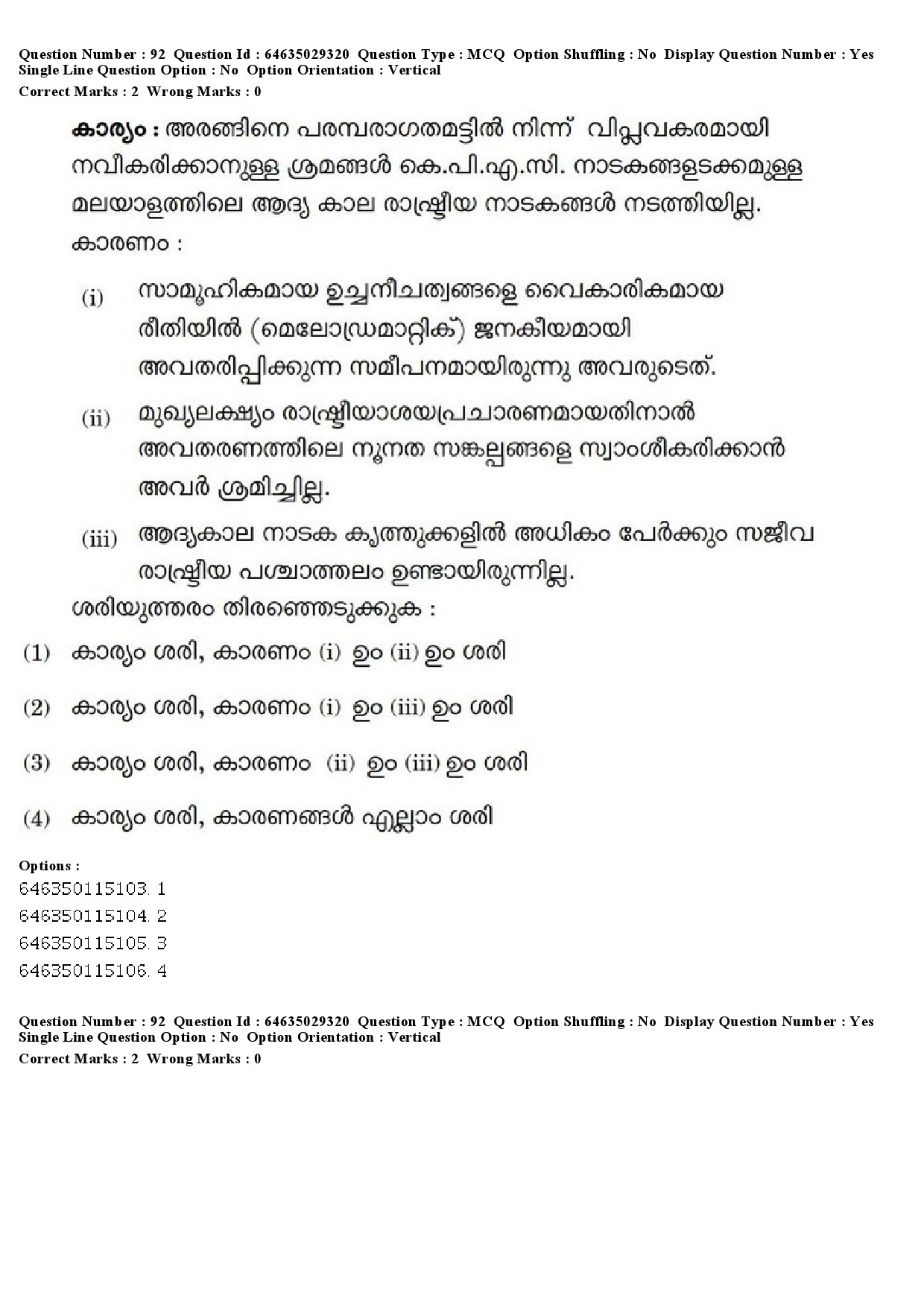 Question Number : 92 Question Id : 64635029320 Question Type : MCQ Option Shuffling : No Display Question Number : Yes Single Line Question Option : No Option Orientation : Vertical
Correct Marks : 2 Wrong Marks : 0

കാര്യം : അരങ്ങിനെ പരമ്പരാഗതമട്ടിൽ നിന്ന് വിപ്ലവകരമായി നവീകരിക്കാനുള്ള ശ്രമങ്ങൾ കെ.പി.എ.സി. നാടകങ്ങളടക്കമുള്ള മലയാളത്തിലെ ആദ്യ കാല രാഷ്ട്രീയ നാടകങ്ങൾ നടത്തിയില്ല.
കാരണം :

(i) സാമൂഹികമായ ഉച്ചനീചത്വങ്ങളെ വൈകാരികമായ രീതിയിൽ (മെലോഡ്രമാറ്റിക്) ജനകീയമായി അവതരിപ്പിക്കുന്ന സമീപനമായിരുന്നു അവരുടെത്.

(ii) മുഖ്യലക്ഷ്യം രാഷ്ട്രീയാശയപ്രചാരണമായതിനാൽ അവതരണത്തിലെ നൂതന സങ്കല്പങ്ങളെ സ്വാംശീകരിക്കാൻ അവർ ശ്രമിച്ചില്ല.

(iii) ആദ്യകാല നാടക കൃത്തുക്കളിൽ അധികം പേർക്കും സജീവ രാഷ്ട്രീയ പശ്ചാത്തലം ഉണ്ടായിരുന്നില്ല.

ശരിയുത്തരം തിരഞ്ഞെടുക്കുക :

(1) കാര്യം ശരി, കാരണം (i) ഉം (ii) ഉം ശരി

(2) കാര്യം ശരി, കാരണം (i) ഉം (iii) ഉം ശരി

(3) കാര്യം ശരി, കാരണം (ii) ഉം (iii) ഉം ശരി

(4) കാര്യം ശരി, കാരണങ്ങൾ എല്ലാം ശരി

Options :
646350115103. 1
646350115104. 2
646350115105. 3
646350115106. 4

Question Number : 92 Question Id : 64635029320 Question Type : MCQ Option Shuffling : No Display Question Number : Yes Single Line Question Option : No Option Orientation : Vertical
Correct Marks : 2 Wrong Marks : 0